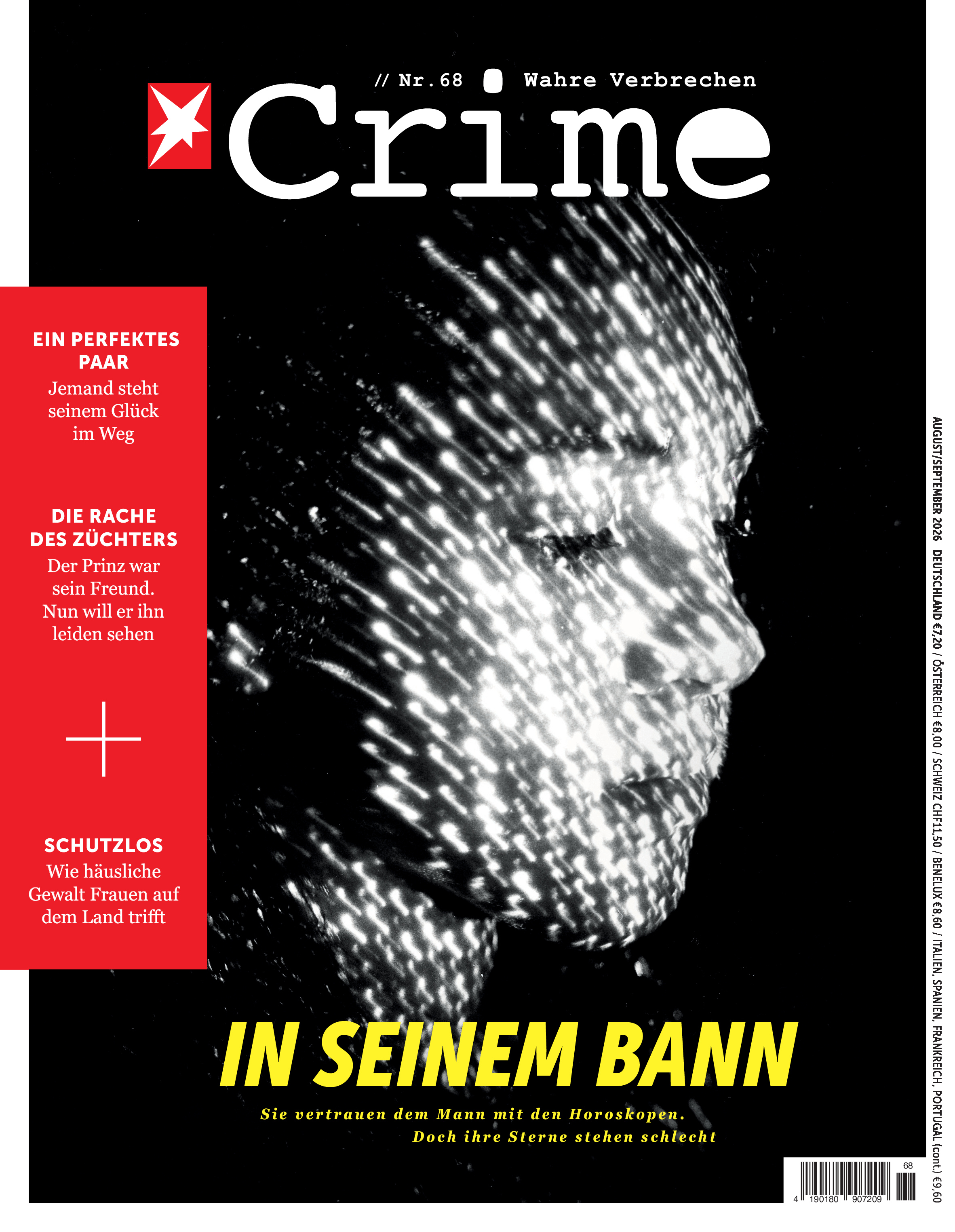 // Nr.68 Wahre Verbrechen

Crime

EIN PERFEKTES PAAR
Jemand steht seinem Glück im Weg

DIE RACHE DES ZÜCHTERS
Der Prinz war sein Freund. Nun will er ihn leiden sehen

SCHUTZLOS
Wie häusliche Gewalt Frauen auf dem Land trifft

IN SEINEM BANN

Sie vertrauen dem Mann mit den Horoskopen. Doch ihre Sterne stehen schlecht

AUGUST/SEPTEMBER 2026 DEUTSCHLAND €7,20 / ÖSTERREICH €8,00 / SCHWEIZ CHF11,50 / BENELUX €8,60 / ITALIEN, SPANIEN, FRANKREICH, PORTUGAL (cont.) €9,60

68
4 190180 907209